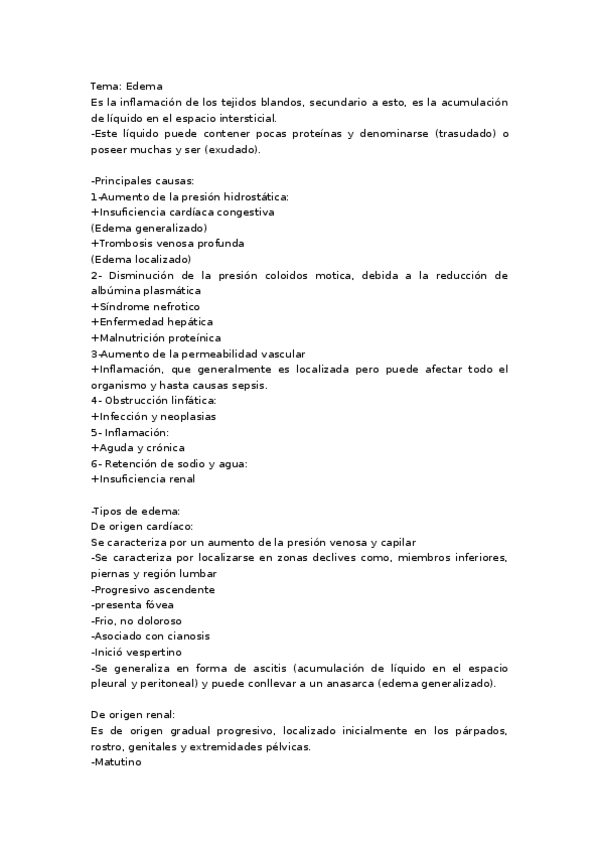 Tema: Edema
Es la inflamación de los tejidos blandos, secundario a esto, es la acumulación de líquido en el espacio intersticial.
-Este líquido puede contener pocas proteínas y denominarse (trasudado) o poseer muchas y ser (exudado).

-Principales causas:
1-Aumento de la presión hidrostática:
+Insuficiencia cardíaca congestiva
(Edema generalizado)
+Trombosis venosa profunda
(Edema localizado)
2- Disminución de la presión coloidos motica, debida a la reducción de albúmina plasmática
+Síndrome nefrotico
+Enfermedad hepática
+Malnutrición proteínica
3-Aumento de la permeabilidad vascular
+Inflamación, que generalmente es localizada pero puede afectar todo el organismo y hasta causas sepsis.
4- Obstrucción linfática:
+Infección y neoplasias
5- Inflamación:
+Aguda y crónica
6- Retención de sodio y agua:
+Insuficiencia renal

-Tipos de edema:
De origen cardíaco:
Se caracteriza por un aumento de la presión venosa y capilar
-Se caracteriza por localizarse en zonas declives como, miembros inferiores, piernas y región lumbar
-Progresivo ascendente
-presenta fóvea
-Frio, no doloroso
-Asociado con cianosis
-Inició vespertino
-Se generaliza en forma de ascitis (acumulación de líquido en el espacio pleural y peritoneal) y puede conllevar a un anasarca (edema generalizado).

De origen renal:
Es de origen gradual progresivo, localizado inicialmente en los párpados, rostro, genitales y extremidades pélvicas.
-Matutino